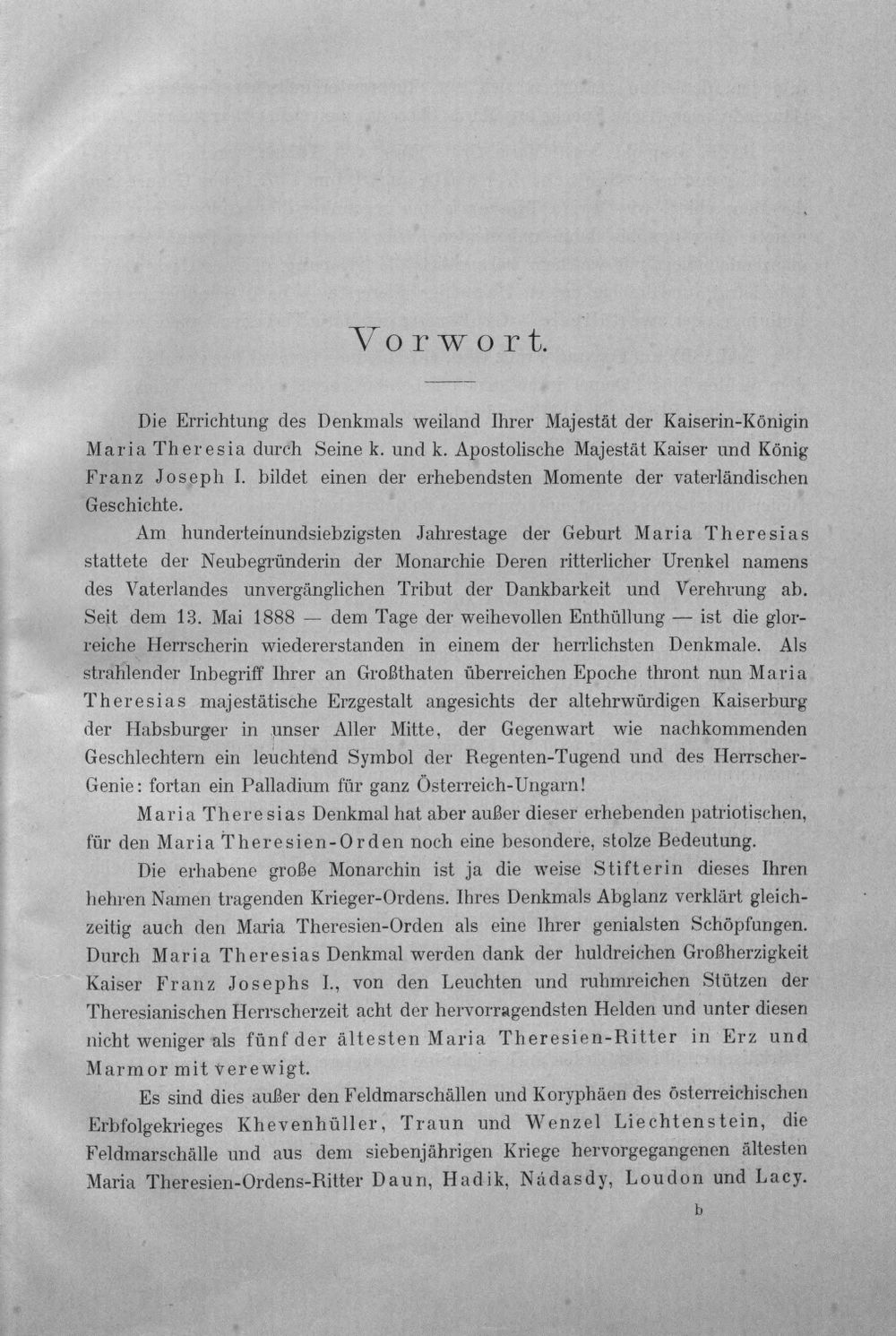 Vorwort.

Die Errichtung des Denkmals weiland Ihrer Majestät der Kaiserin-Königin Maria Theresia durch Seine k. und k. Apostolische Majestät Kaiser und König Franz Joseph I. bildet einen der erhebendsten Momente der vaterländischen Geschichte.

Am hunderteinundsiebzigsten Jahrestage der Geburt Maria Theresias stattete der Neubegründerin der Monarchie Deren ritterlicher Urenkel namens des Vaterlandes unvergänglichen Tribut der Dankbarkeit und Verehrung ab. Seit dem 13. Mai 1888 — dem Tage der weihevollen Enthüllung — ist die glorreiche Herrscherin wiedererstanden in einem der herrlichsten Denkmale. Als strahlender Inbegriff Ihrer an Großthaten überreichen Epoche thront nun Maria Theresias majestätische Erzgestalt angesichts der altehrwürdigen Kaiserburg der Habsburger in unser Aller Mitte, der Gegenwart wie nachkommenden Geschlechtern ein leuchtend Symbol der Regenten-Tugend und des Herrscher-Genie: fortan ein Palladium für ganz Österreich-Ungarn!

Maria Theresias Denkmal hat aber außer dieser erhebenden patriotischen, für den Maria Theresien-Orden noch eine besondere, stolze Bedeutung.

Die erhabene große Monarchin ist ja die weise Stifterin dieses Ihren hehren Namen tragenden Krieger-Ordens. Ihres Denkmals Abglanz verklärt gleichzeitig auch den Maria Theresien-Orden als eine Ihrer genialsten Schöpfungen. Durch Maria Theresias Denkmal werden dank der huldreichen Großherzigkeit Kaiser Franz Josephs I., von den Leuchten und ruhmreichen Stützen der Theresianischen Herrscherzeit acht der hervorragendsten Helden und unter diesen nicht weniger als fünf der ältesten Maria Theresien-Ritter in Erz und Marmor mit verewigt.

Es sind dies außer den Feldmarschällen und Koryphäen des österreichischen Erbfolgekrieges Khevenhüller, Traun und Wenzel Liechtenstein, die Feldmarschälle und aus dem siebenjährigen Kriege hervorgegangenen ältesten Maria Theresien-Ordens-Ritter Daun, Hadik, Nádasdy, Loudon und Lacy.

b